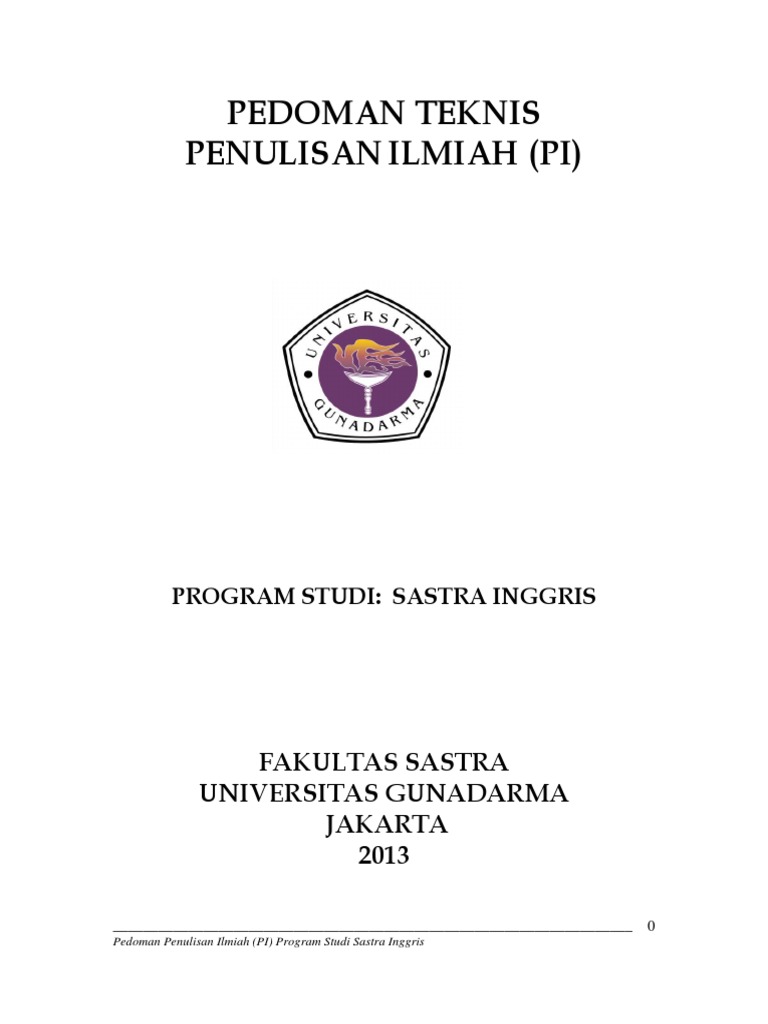 PEDOMAN TEKNIS
PENULISAN ILMIAH (PI)

UNIVERSITAS
GUNADARMA

PROGRAM STUDI: SASTRA INGGRIS

FAKULTAS SASTRA
UNIVERSITAS GUNADARMA
JAKARTA
2013

0

Pedoman Penulisan Ilmiah (PI) Program Studi Sastra Inggris